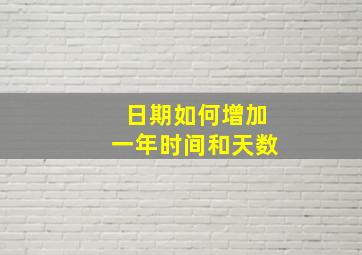 日期如何增加
一年时间和天数